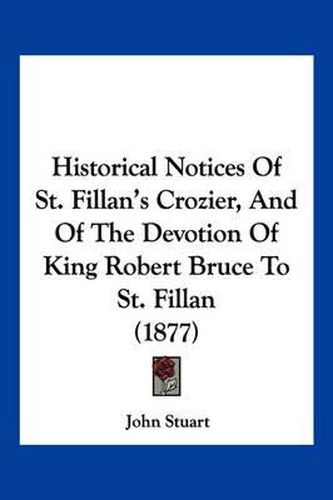 Historical Notices Of St. Fillan's Crozier, And Of The Devotion Of King Robert Bruce To St. Fillan (1877)

John Stuart